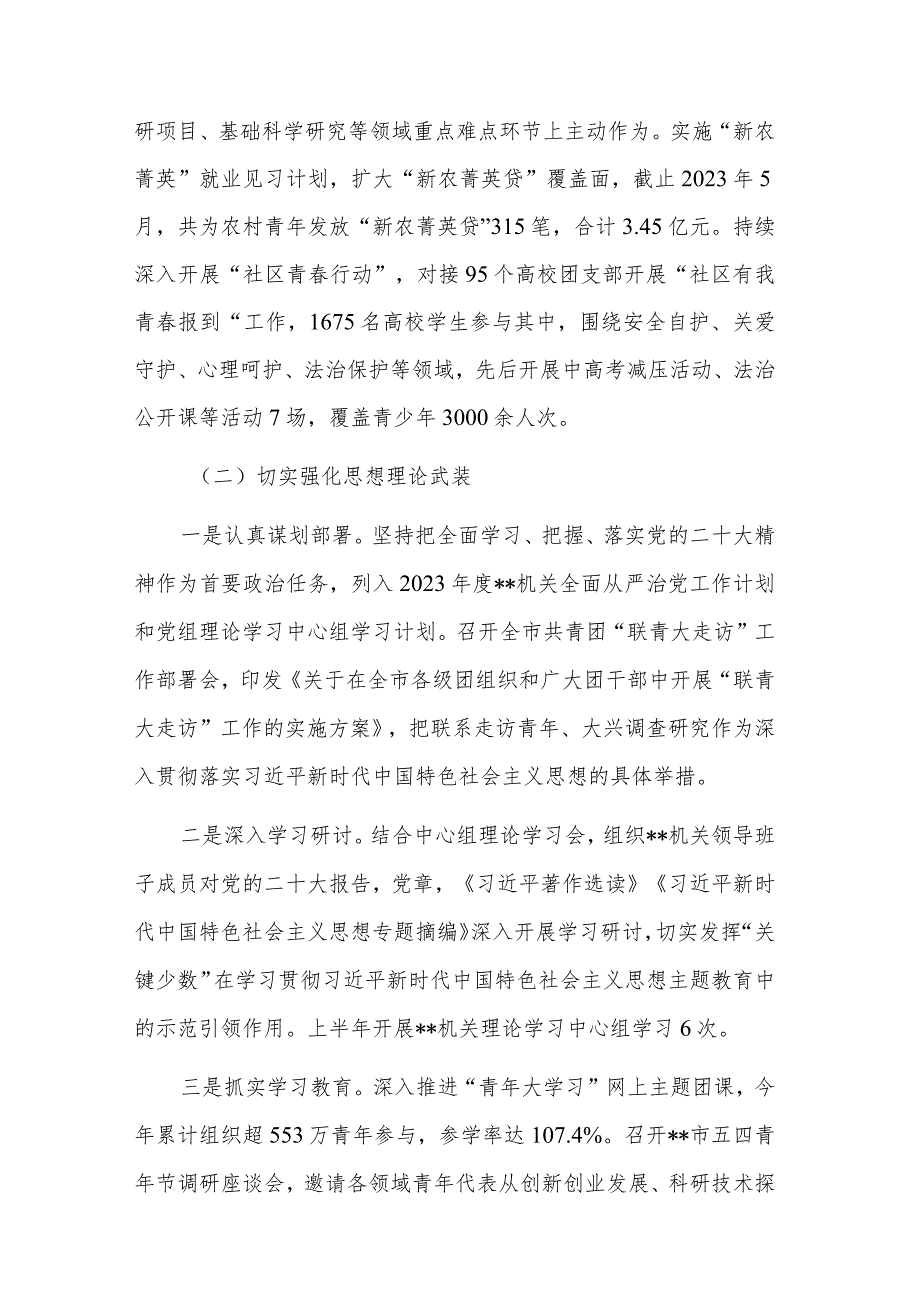 研项目、基础科学研究等领域重点难点环节上主动作为。实施“新农菁英”就业见习计划，扩大“新农菁英贷”覆盖面，截止2023年5月，共为农村青年发放“新农菁英贷”315笔，合计3.45亿元。持续深入开展“社区青春行动”，对接95个高校团支部开展“社区有我青春报到“工作，1675名高校学生参与其中，围绕安全自护、关爱守护、心理呵护、法治保护等领域，先后开展中高考减压活动、法治公开课等活动7场，覆盖青少年3000余人次。

（二）切实强化思想理论武装

一是认真谋划部署。坚持把全面学习、把握、落实党的二十大精神作为首要政治任务，列入2023年度**机关全面从严治党工作计划和党组理论学习中心组学习计划。召开全市共青团“联青大走访”工作部署会，印发《关于在全市各级团组织和广大团干部中开展“联青大走访”工作的实施方案》，把联系走访青年、大兴调查研究作为深入贯彻落实习近平新时代中国特色社会主义思想的具体举措。

二是深入学习研讨。结合中心组理论学习会，组织**机关领导班子成员对党的二十大报告，党章，《习近平著作选读》《习近平新时代中国特色社会主义思想专题摘编》深入开展学习研讨，切实发挥“关键少数”在学习贯彻习近平新时代中国特色社会主义思想主题教育中的示范引领作用。上半年开展**机关理论学习中心组学习6次。

三是抓实学习教育。深入推进“青年大学习”网上主题团课，今年累计组织超553万青年参与，参学率达107.4%。召开**市五四青年节调研座谈会，邀请各领域青年代表从创新创业发展、科研技术探